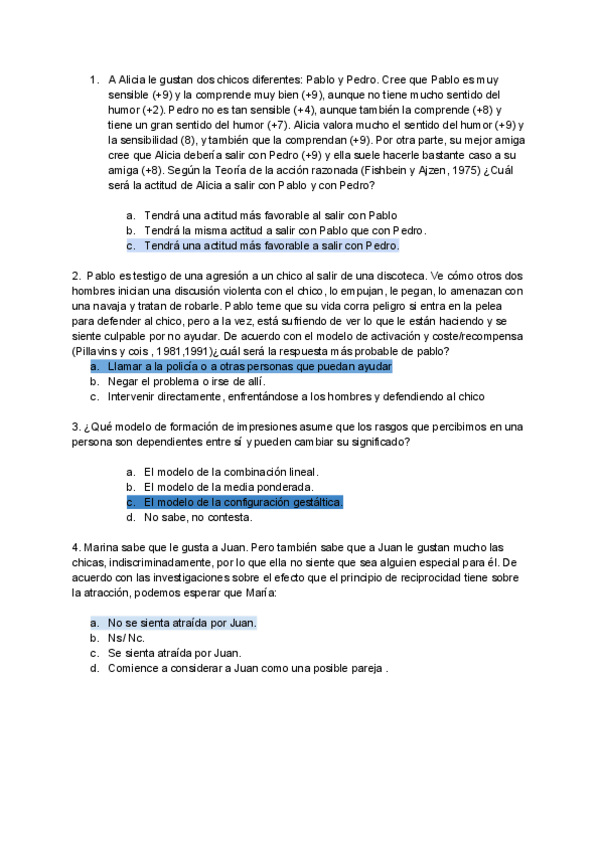 1. A Alicia le gustan dos chicos diferentes: Pablo y Pedro. Cree que Pablo es muy sensible (+9) y la comprende muy bien (+9), aunque no tiene mucho sentido del humor (+2). Pedro no es tan sensible (+4), aunque también la comprende (+8) y tiene un gran sentido del humor (+7). Alicia valora mucho el sentido del humor (+9) y la sensibilidad (8), y también que la comprendan (+9). Por otra parte, su mejor amiga cree que Alicia debería salir con Pedro (+9) y ella suele hacerle bastante caso a su amiga (+8). Según la Teoría de la acción razonada (Fishbein y Ajzen, 1975) ¿Cuál será la actitud de Alicia a salir con Pablo y con Pedro?

a. Tendrá una actitud más favorable al salir con Pablo
b. Tendrá la misma actitud a salir con Pablo que con Pedro.
c. Tendrá una actitud más favorable a salir con Pedro.

2. Pablo es testigo de una agresión a un chico al salir de una discoteca. Ve cómo otros dos hombres inician una discusión violenta con el chico, lo empujan, le pegan, lo amenazan con una navaja y tratan de robarle. Pablo teme que su vida corra peligro si entra en la pelea para defender al chico, pero a la vez, está sufriendo de ver lo que le están haciendo y se siente culpable por no ayudar. De acuerdo con el modelo de activación y coste/recompensa (Pillavins y cois , 1981,1991)¿cuál será la respuesta más probable de pablo?
a. Llamar a la policía o a otras personas que puedan ayudar
b. Negar el problema o irse de allí.
c. Intervenir directamente, enfrentándose a los hombres y defendiendo al chico

3. ¿Qué modelo de formación de impresiones asume que los rasgos que percibimos en una persona son dependientes entre sí y pueden cambiar su significado?

a. El modelo de la combinación lineal.
b. El modelo de la media ponderada.
c. El modelo de la configuración gestáltica.
d. No sabe, no contesta.

4. Marina sabe que le gusta a Juan. Pero también sabe que a Juan le gustan mucho las chicas, indiscriminadamente, por lo que ella no siente que sea alguien especial para él. De acuerdo con las investigaciones sobre el efecto que el principio de reciprocidad tiene sobre la atracción, podemos esperar que María:

a. No se sienta atraída por Juan.
b. Ns/ Nc.
c. Se sienta atraída por Juan.
d. Comience a considerar a Juan como una posible pareja .